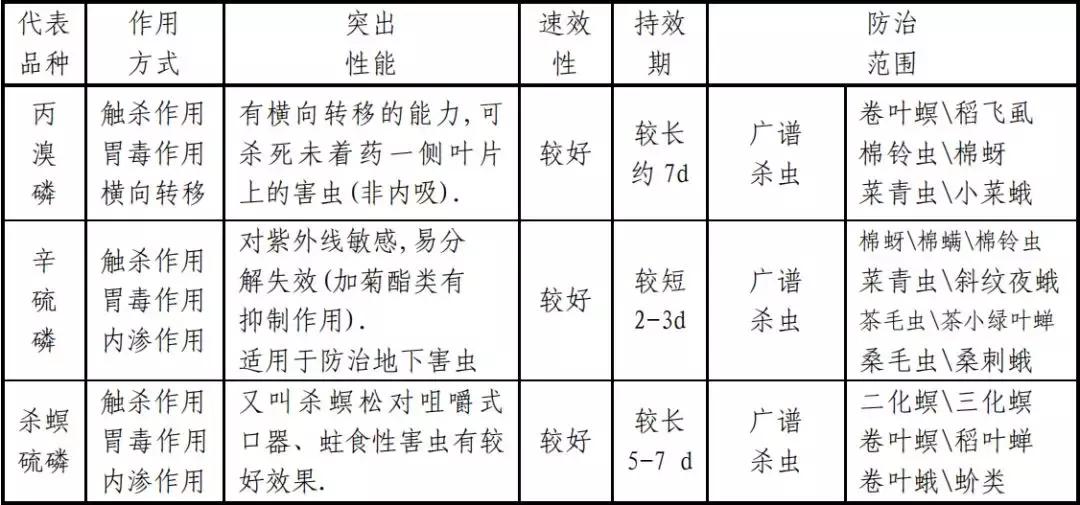 | 代表品种 | 作用方式 | 突出性能 | 速效性 | 持效期 | 防治范围 | |
|---|---|---|---|---|---|---|
| 丙溴磷 | 触杀作用 胃毒作用 横向转移 | 有横向转移的能力,可杀死未着药一侧叶片上的害虫(非内吸). | 较好 | 较长 约 7d | 广谱杀虫 | 卷叶螟\稻飞虱 棉铃虫\棉蚜 菜青虫\小菜蛾 |
| 辛硫磷 | 触杀作用 胃毒作用 内渗作用 | 对紫外线敏感,易分解失效(加菊酯类有抑制作用). 适用于防治地下害虫 | 较好 | 较短 2-3d | 广谱杀虫 | 棉蚜\棉螨\棉铃虫 菜青虫\斜纹夜蛾 茶毛虫\茶小绿叶蝉 桑毛虫\桑刺蛾 |
| 杀螟硫磷 | 触杀作用 胃毒作用 内渗作用 | 又叫杀螟松对咀嚼式口器、蛀食性害虫有较好效果. | 较好 | 较长 5-7 d | 广谱杀虫 | 二化螟\三化螟 卷叶螟\稻叶蝉 卷叶蛾\蚧类 |